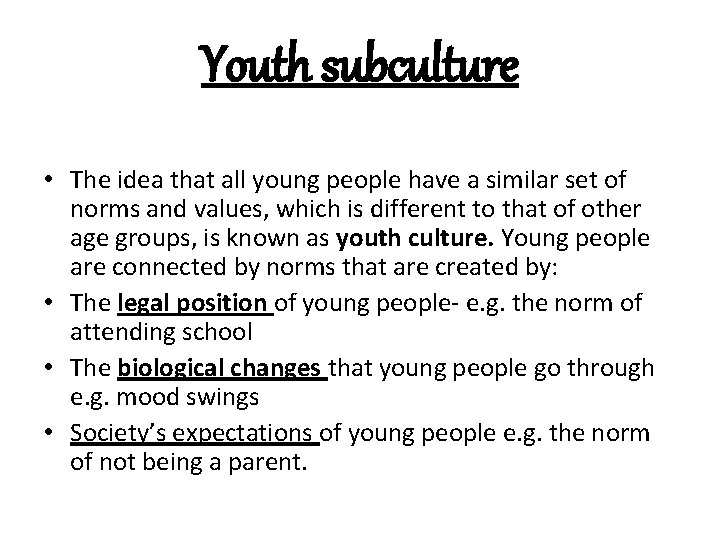 Youth subculture

• The idea that all young people have a similar set of norms and values, which is different to that of other age groups, is known as youth culture. Young people are connected by norms that are created by:
• The legal position of young people- e.g. the norm of attending school
• The biological changes that young people go through e.g. mood swings
• Society's expectations of young people e.g. the norm of not being a parent.